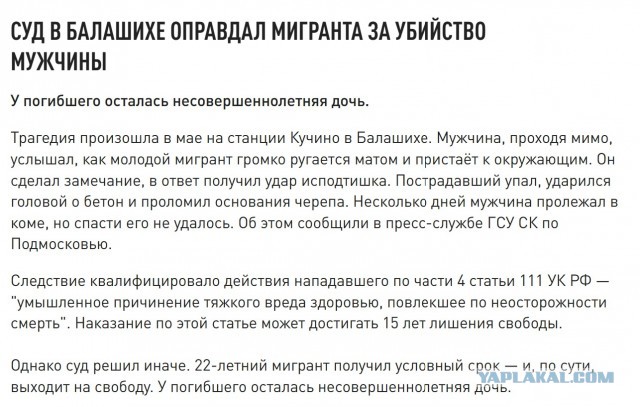 СУД В БАЛАШИХЕ ОПРАВДАЛ МИГРАНТА ЗА УБИЙСТВО МУЖЧИНЫ

У погибшего осталась несовершеннолетняя дочь.

Трагедия произошла в мае на станции Кучино в Балашихе. Мужчина, проходя мимо, услышал, как молодой мигрант громко ругается матом и пристаёт к окружающим. Он сделал замечание, в ответ получил удар исподтишка. Пострадавший упал, ударился головой о бетон и проломил основания черепа. Несколько дней мужчина пролежал в коме, но спасти его не удалось. Об этом сообщили в пресс-службе ГСУ СК по Подмосковью.

Следствие квалифицировало действия нападавшего по части 4 статьи 111 УК РФ — "умышленное причинение тяжкого вреда здоровью, повлекшее по неосторожности смерть". Наказание по этой статье может достигать 15 лет лишения свободы.

Однако суд решил иначе. 22-летний мигрант получил условный срок — и, по сути, выходит на свободу. У погибшего осталась несовершеннолетняя дочь.

YAPLAKAL.COM